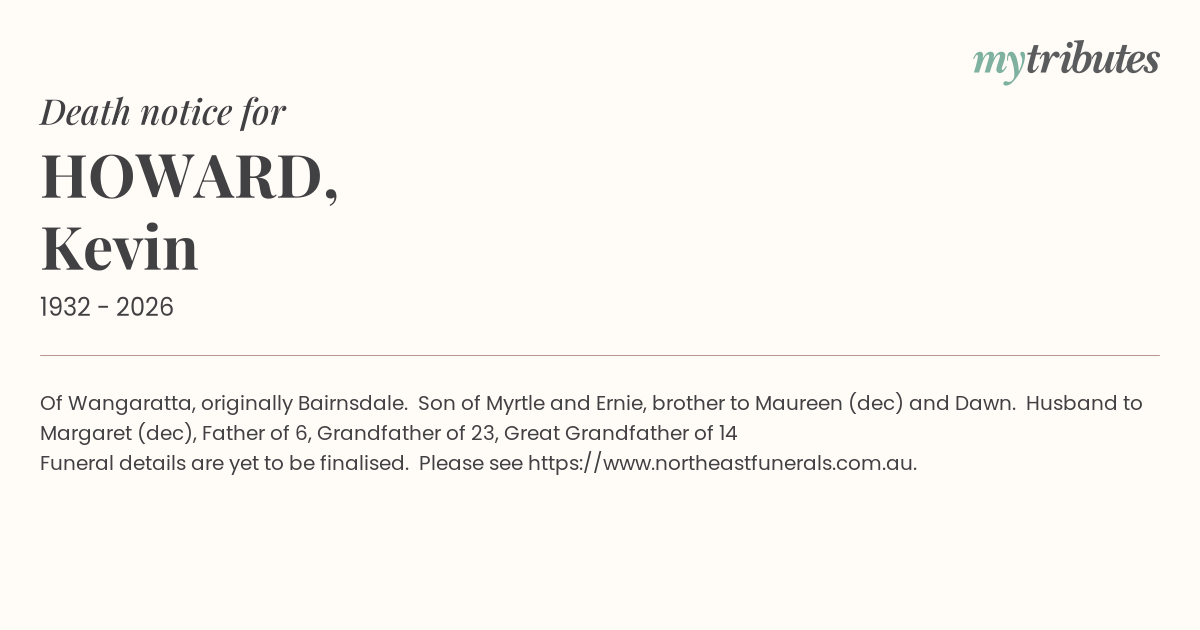 mytributes

Death notice for

HOWARD,
Kevin

1932 - 2026

Of Wangaratta, originally Bairnsdale. Son of Myrtle and Ernie, brother to Maureen (dec) and Dawn. Husband to Margaret (dec), Father of 6, Grandfather of 23, Great Grandfather of 14
Funeral details are yet to be finalised. Please see https://www.northeastfunerals.com.au.